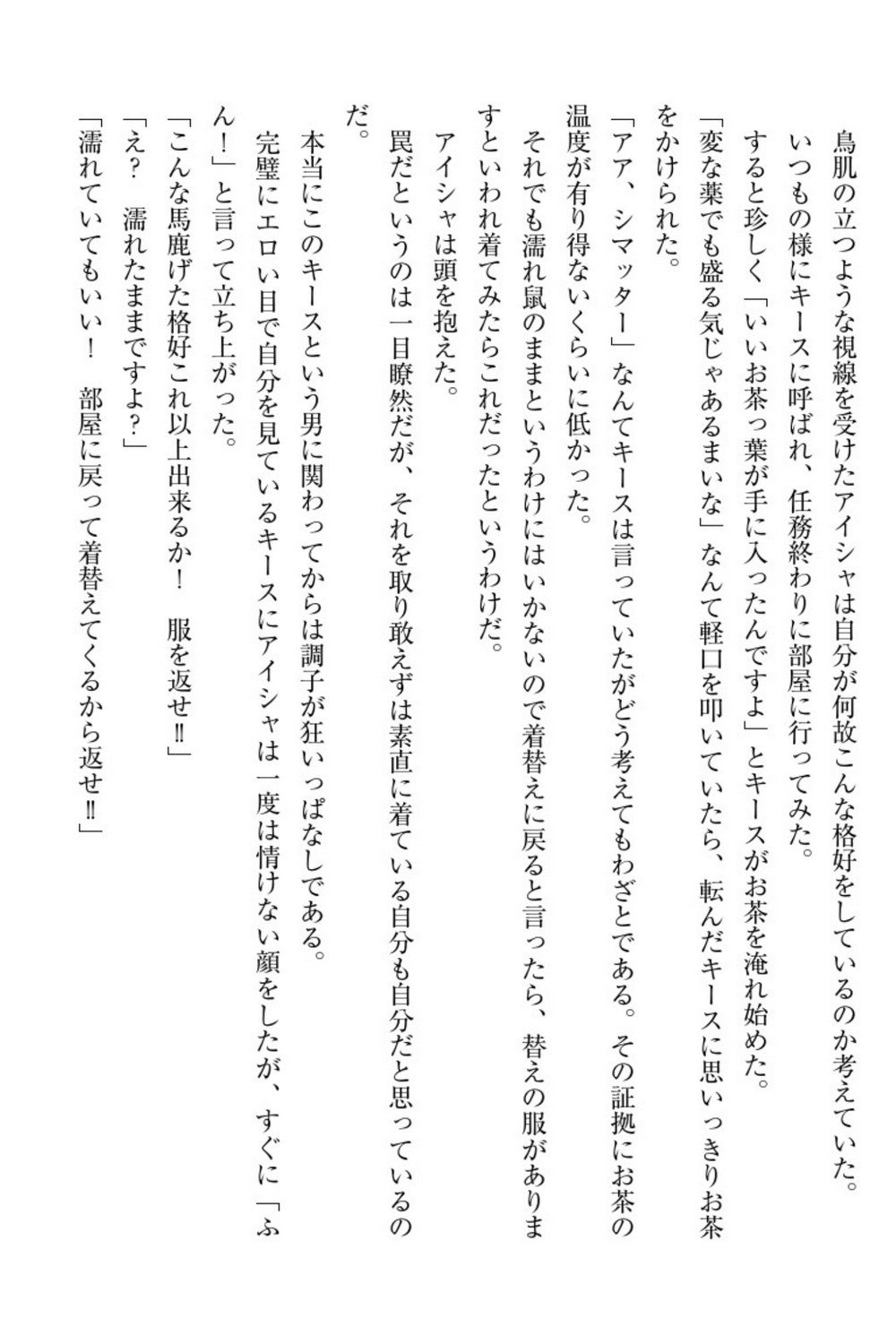 鳥肌の立つような視線を受けたアイシャは自分が何故こんな格好をしているのか考えていた。
いつもの様にキースに呼ばれ、任務終わりに部屋に行ってみた。
すると珍しく「いいお茶っ葉が手に入ったんですよ」とキースがお茶を淹れ始めた。
「変な薬でも盛る気じゃあるまいな」なんて軽口を叩いていたら、転んだキースに思いっきりお茶をかけられた。
「アア、シマッター」なんてキースは言っていたがどう考えてもわざとである。その証拠にお茶の温度が有り得ないくらいに低かった。
それでも濡れ鼠のままというわけにはいかないので着替えに戻ると言ったら、替えの服がありますといわれ着てみたらこれだったというわけだ。
アイシャは頭を抱えた。
罠だというのは一目瞭然だが、それを取り敢えずは素直に着ている自分も自分だと思っているのだ。
本当にこのキースという男に関わってからは調子が狂いっぱなしである。
完璧にエロい目で自分を見ているキースにアイシャは一度は情けない顔をしたが、すぐに「ふん！」と言って立ち上がった。
「こんな馬鹿げた格好これ以上出来るか！　服を返せ‼」
「え？　濡れたままですよ？」
「濡れていてもいい！　部屋に戻って着替えてくるから返せ‼」